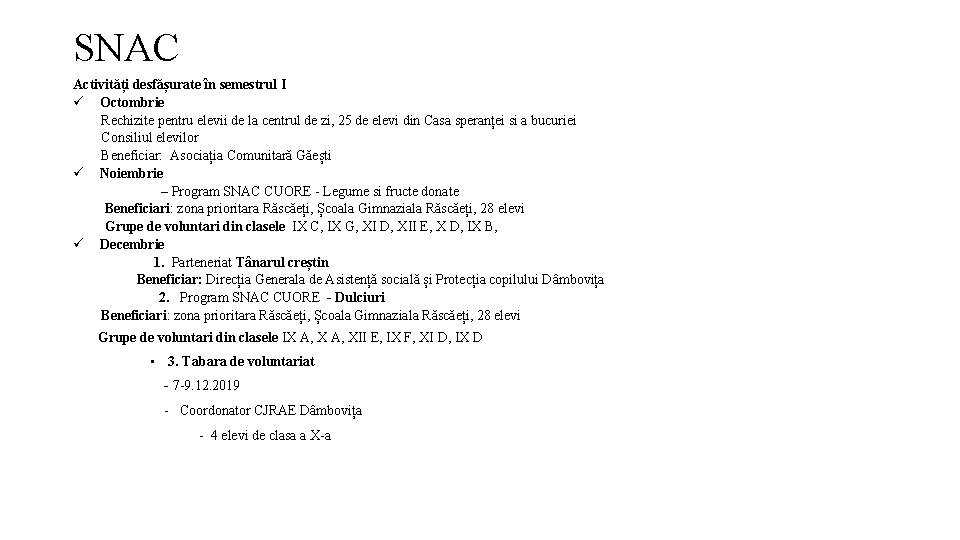 SNAC

Activități desfășurate în semestrul I

✓ Octombrie

Rechizite pentru elevii de la centrul de zi, 25 de elevi din Casa speranței si a bucuriei

Consiliul elevilor

Beneficiar: Asociația Comunitară Găești

✓ Noiembrie

– Program SNAC CUORE - Legume si fructe donate

Beneficiari: zona prioritara Răscăeți, Școala Gimnaziala Răscăeți, 28 elevi

Grupe de voluntari din clasele IX C, IX G, XI D, XII E, X D, IX B,

✓ Decembrie

1. Parteneriat Tânarul creștin

Beneficiar: Direcția Generala de Asistență socială și Protecția copilului Dâmbovița

2. Program SNAC CUORE - Dulciuri

Beneficiari: zona prioritara Răscăeți, Școala Gimnaziala Răscăeți, 28 elevi

Grupe de voluntari din clasele IX A, X A, XII E, IX F, XI D, IX D

• 3. Tabara de voluntariat

- 7-9.12.2019

- Coordonator CJRAE Dâmbovița

- 4 elevi de clasa a X-a